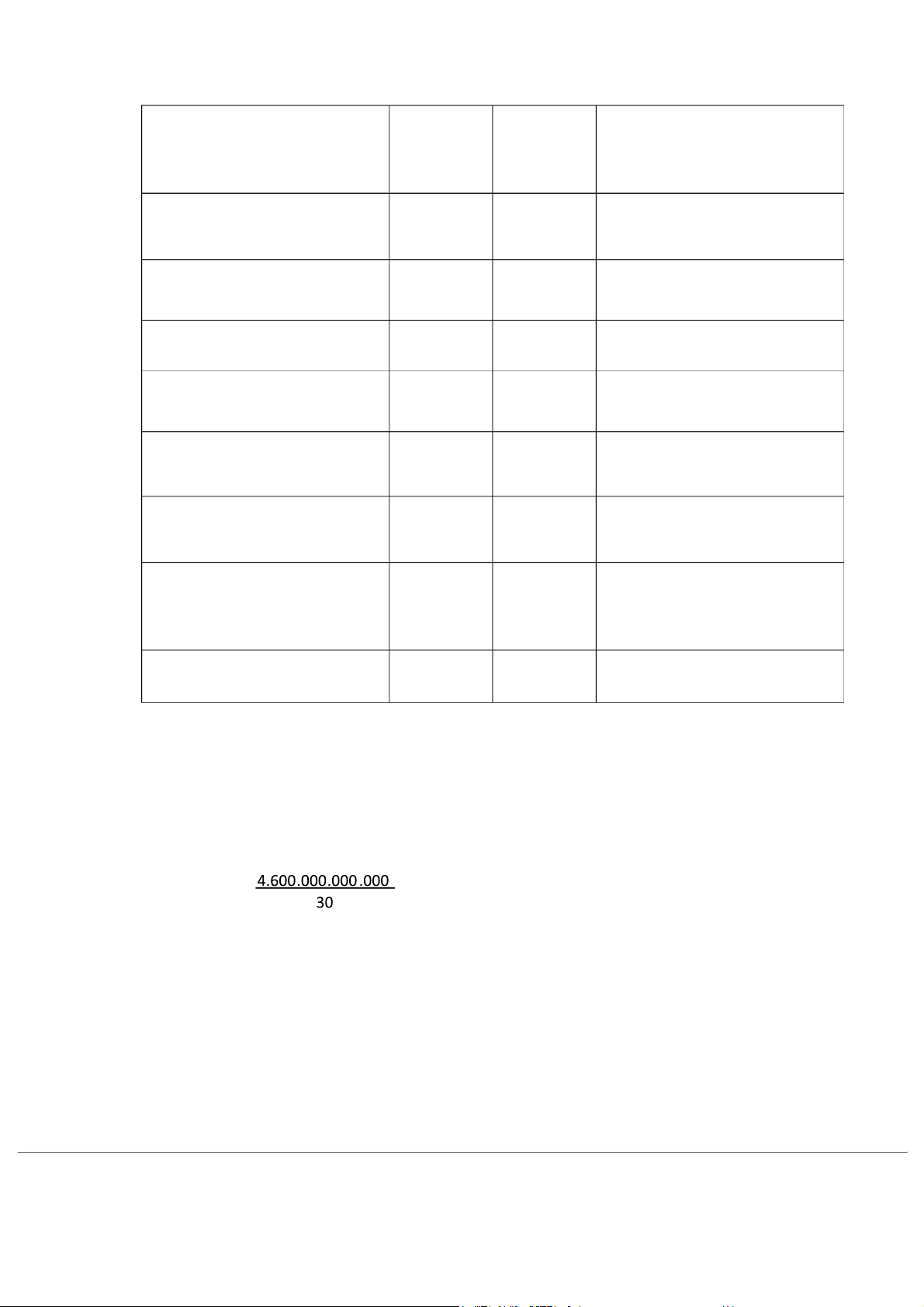 $\frac{4.600.000.000.000}{30}$